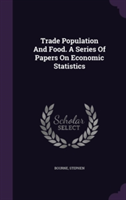 Trade Population And Food. A Series Of Papers On Economic Statistics

Scholar SELECT

BOURNE, STEPHEN